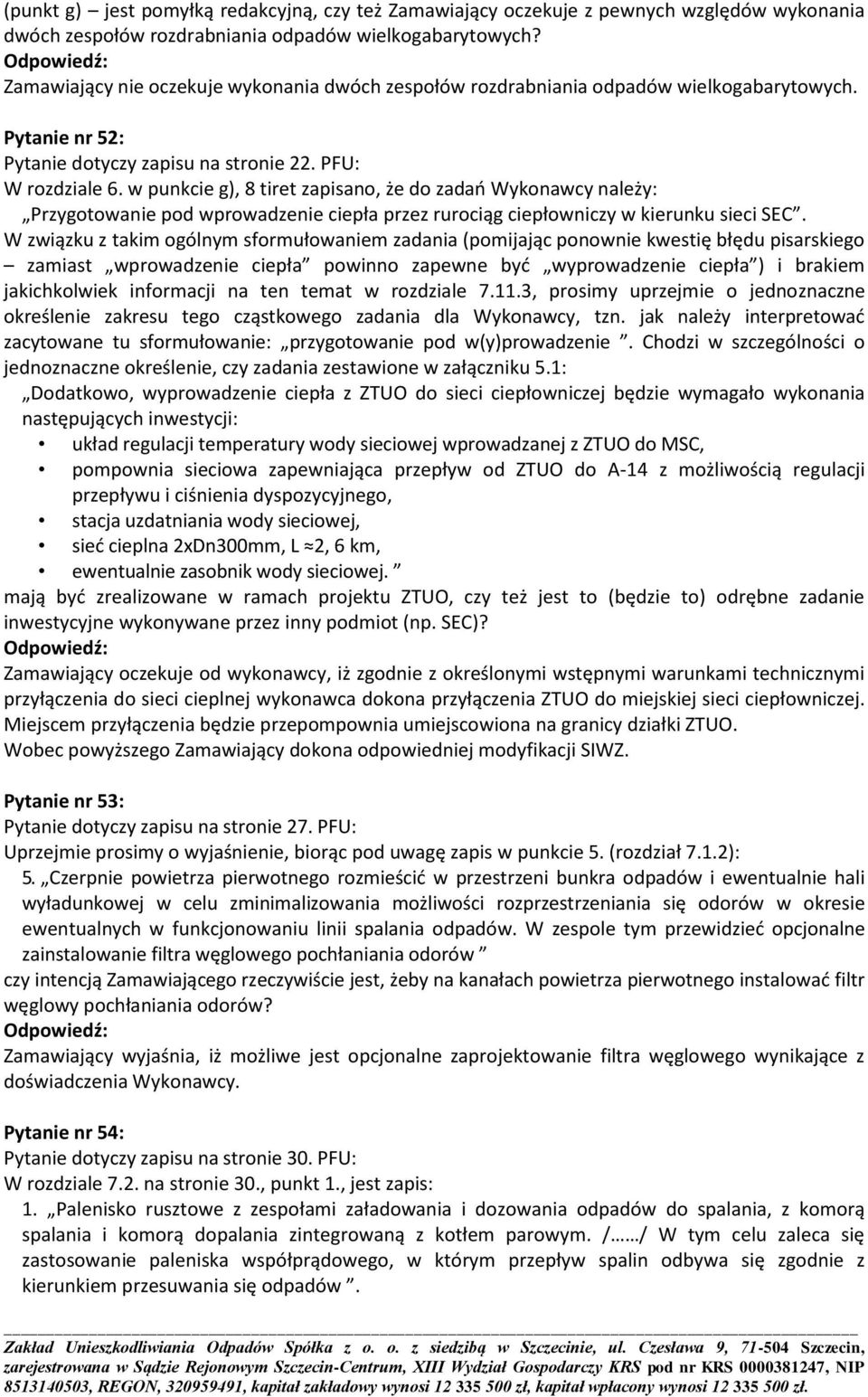 (punkt g) – jest pomyłką redakcyjną, czy też Zamawiający oczekuje z pewnych względów wykonania dwóch zespołów rozdrabniania odpadów wielkogabarytowych?
Odpowiedź:
Zamawiający nie oczekuje wykonania dwóch zespołów rozdrabniania odpadów wielkogabarytowych.

Pytanie nr 52:
Pytanie dotyczy zapisu na stronie 22. PFU:
W rozdziale 6. w punkcie g), 8 tiret zapisano, że do zadań Wykonawcy należy:
„Przygotowanie pod wprowadzenie ciepła przez rurociąg ciepłowniczy w kierunku sieci SEC”.
W związku z takim ogólnym sformułowaniem zadania (pomijając ponownie kwestię błędu pisarskiego – zamiast „wprowadzenie ciepła” powinno zapewne być „wyprowadzenie ciepła”) i brakiem jakichkolwiek informacji na ten temat w rozdziale 7.11.3, prosimy uprzejmie o jednoznaczne określenie zakresu tego cząstkowego zadania dla Wykonawcy, tzn. jak należy interpretować zacytowane tu sformułowanie: „przygotowanie pod w(y)prowadzenie ”. Chodzi w szczególności o jednoznaczne określenie, czy zadania zestawione w załączniku 5.1:
„Dodatkowo, wyprowadzenie ciepła z ZTUO do sieci ciepłowniczej będzie wymagało wykonania następujących inwestycji:
• układ regulacji temperatury wody sieciowej wprowadzanej z ZTUO do MSC,
• pompownia sieciowa zapewniająca przepływ od ZTUO do A-14 z możliwością regulacji przepływu i ciśnienia dyspozycyjnego,
• stacja uzdatniania wody sieciowej,
• sieć cieplna 2xDn300mm, L ≈2, 6 km,
• ewentualnie zasobnik wody sieciowej. ”
mają być zrealizowane w ramach projektu ZTUO, czy też jest to (będzie to) odrębne zadanie inwestycyjne wykonywane przez inny podmiot (np. SEC)?
Odpowiedź:
Zamawiający oczekuje od wykonawcy, iż zgodnie z określonymi wstępnymi warunkami technicznymi przyłączenia do sieci cieplnej wykonawca dokona przyłączenia ZTUO do miejskiej sieci ciepłowniczej. Miejscem przyłączenia będzie przepompownia umiejscowiona na granicy działki ZTUO.
Wobec powyższego Zamawiający dokona odpowiedniej modyfikacji SIWZ.

Pytanie nr 53:
Pytanie dotyczy zapisu na stronie 27. PFU:
Uprzejmie prosimy o wyjaśnienie, biorąc pod uwagę zapis w punkcie 5. (rozdział 7.1.2):
5. „Czerpnie powietrza pierwotnego rozmieścić w przestrzeni bunkra odpadów i ewentualnie hali wyładunkowej w celu zminimalizowania możliwości rozprzestrzeniania się odorów w okresie ewentualnych w funkcjonowaniu linii spalania odpadów. W zespole tym przewidzieć opcjonalne zainstalowanie filtra węglowego pochłaniania odorów ”
czy intencją Zamawiającego rzeczywiście jest, żeby na kanałach powietrza pierwotnego instalować filtr węglowy pochłaniania odorów?
Odpowiedź:
Zamawiający wyjaśnia, iż możliwe jest opcjonalne zaprojektowanie filtra węglowego wynikające z doświadczenia Wykonawcy.

Pytanie nr 54:
Pytanie dotyczy zapisu na stronie 30. PFU:
W rozdziale 7.2. na stronie 30., punkt 1., jest zapis:
1. „Palenisko rusztowe z zespołami załadowania i dozowania odpadów do spalania, z komorą spalania i komorą dopalania zintegrowaną z kotłem parowym. /……/ W tym celu zaleca się zastosowanie paleniska współprądowego, w którym przepływ spalin odbywa się zgodnie z kierunkiem przesuwania się odpadów ”.

Zakład Unieszkodliwiania Odpadów Spółka z o. o. z siedzibą w Szczecinie, ul. Czesława 9, 71-504 Szczecin, zarejestrowana w Sądzie Rejonowym Szczecin-Centrum, XIII Wydział Gospodarczy KRS pod nr KRS 0000381247, NIP 8513140503, REGON, 320959491, kapitał zakładowy wynosi 12 335 500 zł, kapitał wpłacony wynosi 12 335 500 zł.